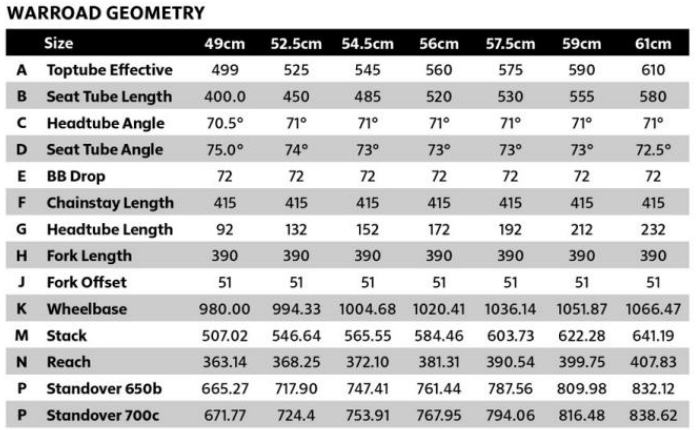 WARROAD GEOMETRY

| | Size | 49cm | 52.5cm | 54.5cm | 56cm | 57.5cm | 59cm | 61cm |
|---|---|---|---|---|---|---|---|---|
| A | Toptube Effective | 499 | 525 | 545 | 560 | 575 | 590 | 610 |
| B | Seat Tube Length | 400.0 | 450 | 485 | 520 | 530 | 555 | 580 |
| C | Headtube Angle | 70.5° | 71° | 71° | 71° | 71° | 71° | 71° |
| D | Seat Tube Angle | 75.0° | 74° | 73° | 73° | 73° | 73° | 72.5° |
| E | BB Drop | 72 | 72 | 72 | 72 | 72 | 72 | 72 |
| F | Chainstay Length | 415 | 415 | 415 | 415 | 415 | 415 | 415 |
| G | Headtube Length | 92 | 132 | 152 | 172 | 192 | 212 | 232 |
| H | Fork Length | 390 | 390 | 390 | 390 | 390 | 390 | 390 |
| J | Fork Offset | 51 | 51 | 51 | 51 | 51 | 51 | 51 |
| K | Wheelbase | 980.00 | 994.33 | 1004.68 | 1020.41 | 1036.14 | 1051.87 | 1066.47 |
| M | Stack | 507.02 | 546.64 | 565.55 | 584.46 | 603.73 | 622.28 | 641.19 |
| N | Reach | 363.14 | 368.25 | 372.10 | 381.31 | 390.54 | 399.75 | 407.83 |
| P | Standover 650b | 665.27 | 717.90 | 747.41 | 761.44 | 787.56 | 809.98 | 832.12 |
| P | Standover 700c | 671.77 | 724.4 | 753.91 | 767.95 | 794.06 | 816.48 | 838.62 |